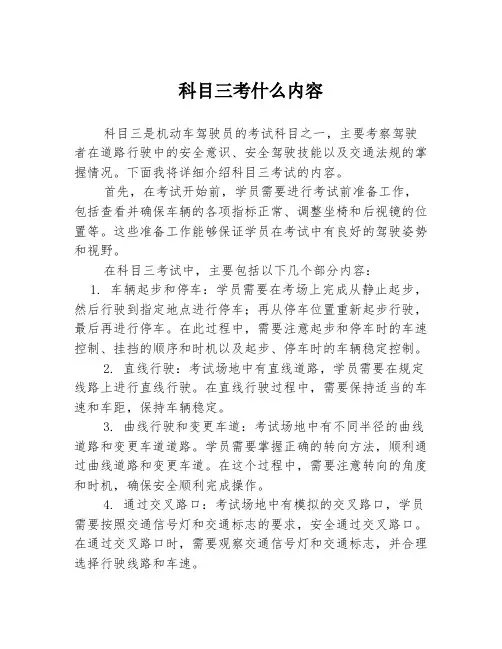 科目三考什么内容

科目三是机动车驾驶员的考试科目之一，主要考察驾驶者在道路行驶中的安全意识、安全驾驶技能以及交通法规的掌握情况。下面我将详细介绍科目三考试的内容。

首先，在考试开始前，学员需要进行考试前准备工作，包括查看并确保车辆的各项指标正常、调整坐椅和后视镜的位置等。这些准备工作能够保证学员在考试中有良好的驾驶姿势和视野。

在科目三考试中，主要包括以下几个部分内容：

1. 车辆起步和停车：学员需要在考场上完成从静止起步，然后行驶到指定地点进行停车；再从停车位置重新起步行驶，最后再进行停车。在此过程中，需要注意起步和停车时的车速控制、挂挡的顺序和时机以及起步、停车时的车辆稳定控制。

2. 直线行驶：考试场地中有直线道路，学员需要在规定线路上进行直线行驶。在直线行驶过程中，需要保持适当的车速和车距，保持车辆稳定。

3. 曲线行驶和变更车道：考试场地中有不同半径的曲线道路和变更车道道路。学员需要掌握正确的转向方法，顺利通过曲线道路和变更车道。在这个过程中，需要注意转向的角度和时机，确保安全顺利完成操作。

4. 通过交叉路口：考试场地中有模拟的交叉路口，学员需要按照交通信号灯和交通标志的要求，安全通过交叉路口。在通过交叉路口时，需要观察交通信号灯和交通标志，并合理选择行驶线路和车速。